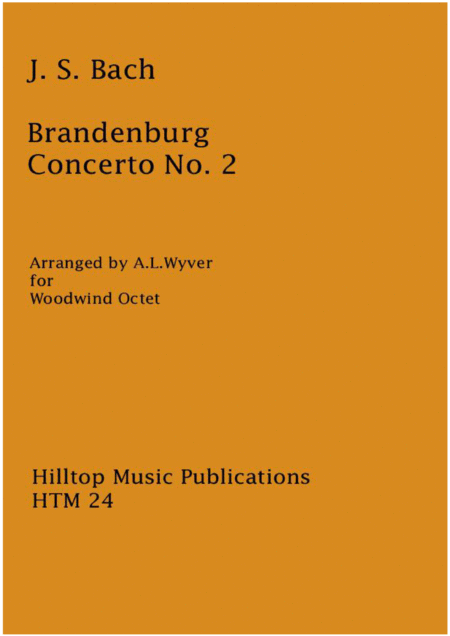 J. S. Bach

Brandenburg
Concerto No. 2

Arranged by A.L.Wyver
for
Woodwind Octet

Hilltop Music Publications
HTM 24